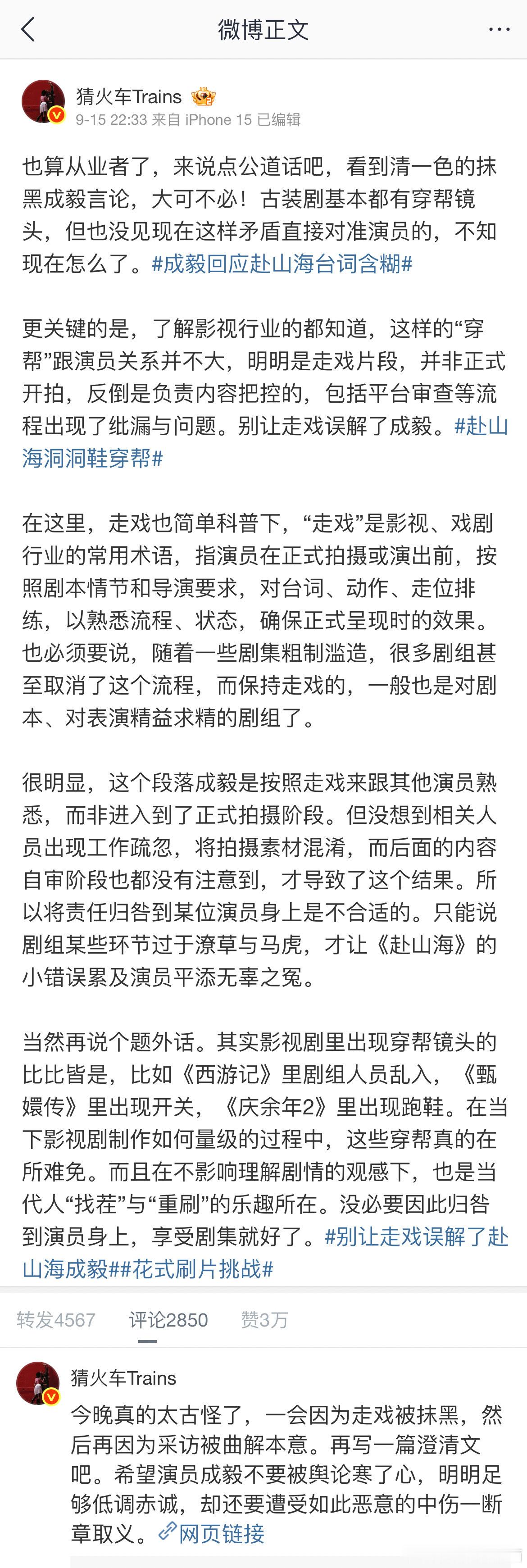 微博正文

猜火车Trains
9-15 22:33 来自 iPhone 15 已编辑

也算从业者了，来说点公道话吧，看到清一色的抹黑成毅言论，大可不必！古装剧基本都有穿帮镜头，但也没见现在这样矛盾直接对准演员的，不知现在怎么了。#成毅回应赴山海台词含糊#

更关键的是，了解影视行业的都知道，这样的“穿帮”跟演员关系并不大，明明是走戏片段，并非正式开拍，反倒是负责内容把控的，包括平台审查等流程出现了纰漏与问题。别让走戏误解了成毅。#赴山海洞洞鞋穿帮#

在这里，走戏也简单科普下，“走戏”是影视、戏剧行业的常用术语，指演员在正式拍摄或演出前，按照剧本情节和导演要求，对台词、动作、走位排练，以熟悉流程、状态，确保正式呈现时的效果。也必须要说，随着一些剧集粗制滥造，很多剧组甚至取消了这个流程，而保持走戏的，一般也是对剧本、对表演精益求精的剧组了。

很明显，这个段落成毅是按照走戏来跟其他演员熟悉，而非进入到了正式拍摄阶段。但没想到相关人员出现工作疏忽，将拍摄素材混淆，而后面的内容自审阶段也都没有注意到，才导致了这个结果。所以将责任归咎到某位演员身上是不合适的。只能说剧组某些环节过于潦草与马虎，才让《赴山海》的小错误累及演员平添无辜之冤。

当然再说个题外话。其实影视剧里出现穿帮镜头的比比皆是，比如《西游记》里剧组人员乱入，《甄嬛传》里出现开关，《庆余年2》里出现跑鞋。在当下影视剧制作如何量级的过程中，这些穿帮真的在所难免。而且在不影响理解剧情的观感下，也是当代人“找茬”与“重刷”的乐趣所在。没必要因此归咎到演员身上，享受剧集就好了。#别让走戏误解了赴山海成毅##花式刷片挑战#

转发4567 评论2850 赞3万

猜火车Trains
今晚真的太古怪了，一会因为走戏被抹黑，然后再因为采访被曲解本意。再写一篇澄清文吧。希望演员成毅不要被舆论寒了心，明明足够低调赤诚，却还要遭受如此恶意的中伤一断章取义。网页链接